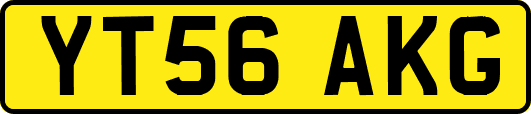 YT56 AKG